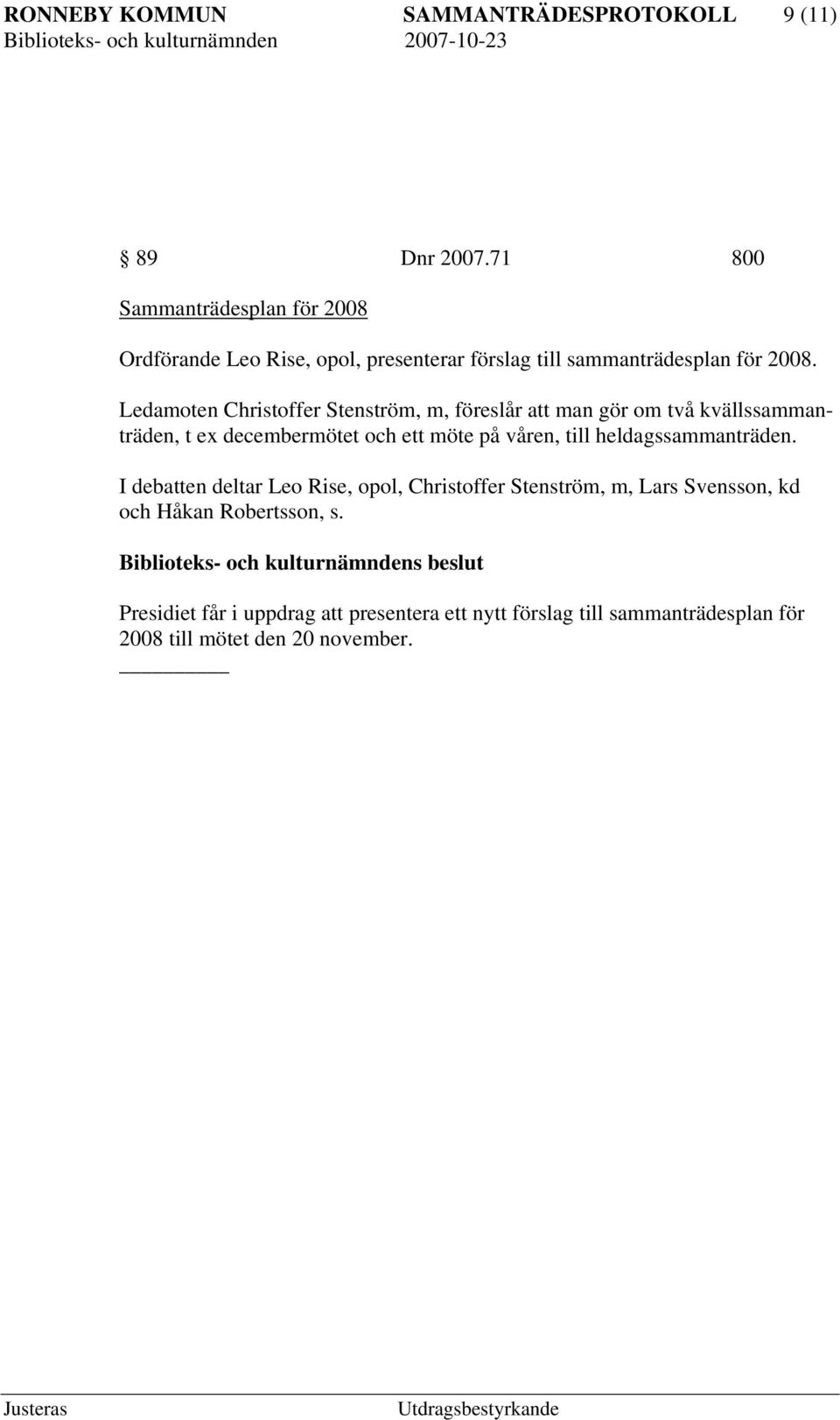 RONNEBY KOMMUN SAMMANTRÄDESPROTOKOLL 9 (11)
Biblioteks- och kulturnämnden 2007-10-23

§ 89 Dnr 2007.71 800

Sammanträdesplan för 2008

Ordförande Leo Rise, opol, presenterar förslag till sammanträdesplan för 2008.

Ledamoten Christoffer Stenström, m, föreslår att man gör om två kvällssammanträden, t ex decembermötet och ett möte på våren, till heldagssammanträden.

I debatten deltar Leo Rise, opol, Christoffer Stenström, m, Lars Svensson, kd och Håkan Robertsson, s.

Biblioteks- och kulturnämndens beslut

Presidiet får i uppdrag att presentera ett nytt förslag till sammanträdesplan för 2008 till mötet den 20 november.

Justeras Utdragsbestyrkande